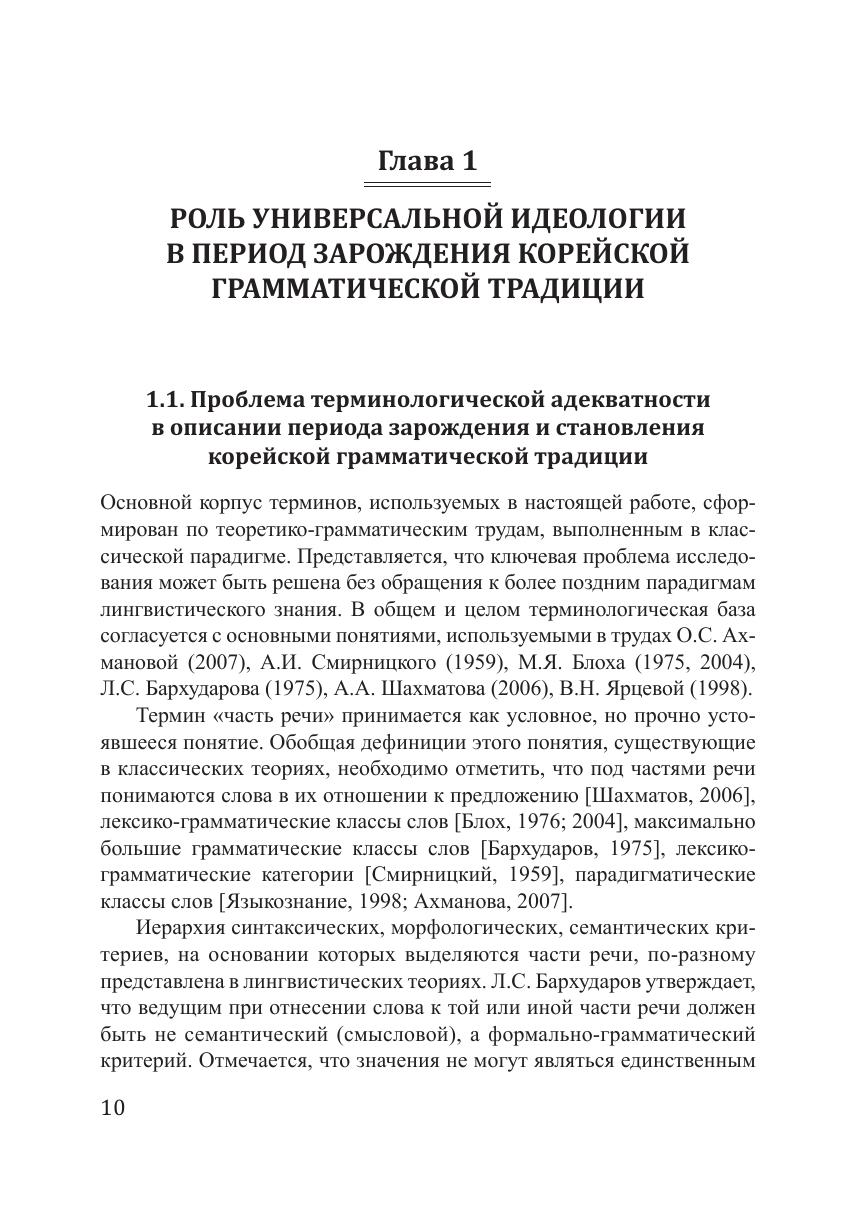 Глава 1

РОЛЬ УНИВЕРСАЛЬНОЙ ИДЕОЛОГИИ В ПЕРИОД ЗАРОЖДЕНИЯ КОРЕЙСКОЙ ГРАММАТИЧЕСКОЙ ТРАДИЦИИ

1.1. Проблема терминологической адекватности в описании периода зарождения и становления корейской грамматической традиции

Основной корпус терминов, используемых в настоящей работе, сформирован по теоретико-грамматическим трудам, выполненным в классической парадигме. Представляется, что ключевая проблема исследования может быть решена без обращения к более поздним парадигмам лингвистического знания. В общем и целом терминологическая база согласуется с основными понятиями, используемыми в трудах О.С. Ахмановой (2007), А.И. Смирницкого (1959), М.Я. Блоха (1975, 2004), Л.С. Бархударова (1975), А.А. Шахматова (2006), В.Н. Ярцевой (1998).

Термин «часть речи» принимается как условное, но прочно устоявшееся понятие. Обобщая дефиниции этого понятия, существующие в классических теориях, необходимо отметить, что под частями речи понимаются слова в их отношении к предложению [Шахматов, 2006], лексико-грамматические классы слов [Блох, 1976; 2004], максимально большие грамматические классы слов [Бархударов, 1975], лексико-грамматические категории [Смирницкий, 1959], парадигматические классы слов [Языкознание, 1998; Ахманова, 2007].

Иерархия синтаксических, морфологических, семантических критериев, на основании которых выделяются части речи, по-разному представлена в лингвистических теориях. Л.С. Бархударов утверждает, что ведущим при отнесении слова к той или иной части речи должен быть не семантический (смысловой), а формально-грамматический критерий. Отмечается, что значения не могут являться единственным

10